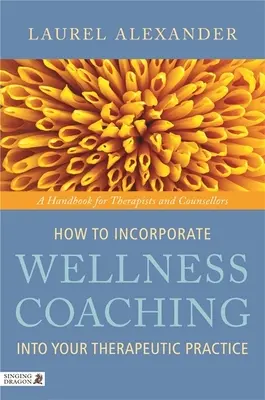 LAUREL ALEXANDER

A Handbook for Therapists and Counsellors

HOW TO INCORPORATE
WELLNESS COACHING
INTO YOUR THERAPEUTIC PRACTICE

SINGING DRAGON